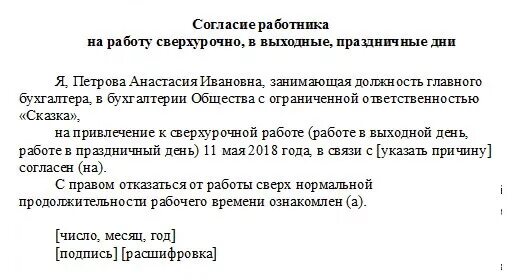 Согласие работника
на работу сверхурочно, в выходные, праздничные дни

Я, Петрова Анастасия Ивановна, занимающая должность главного бухгалтера, в бухгалтерии Общества с ограниченной ответственностью «Сказка»,

на привлечение к сверхурочной работе (работе в выходной день, работе в праздничный день) 11 мая 2018 года, в связи с [указать причину] согласен (на).

С правом отказаться от работы сверх нормальной продолжительности рабочего времени ознакомлен (а).

[число, месяц, год]
[подпись] [расшифровка]